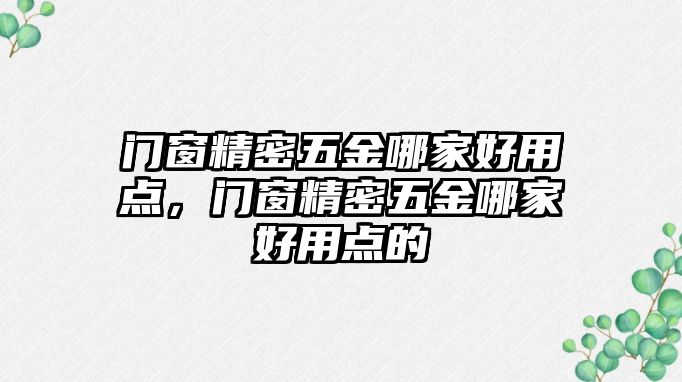 门窗精密五金哪家好用点，门窗精密五金哪家好用点的